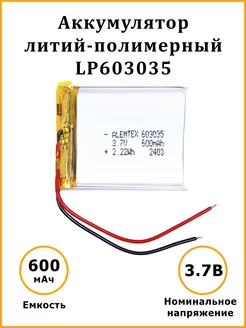 Аккумулятор литий-полимерный LP603035

- ALEMTEX 603035
3.7V 600mAh
+ 2.22Wh 2403

600
мАч

Емкость

3.7В

Номинальное напряжение